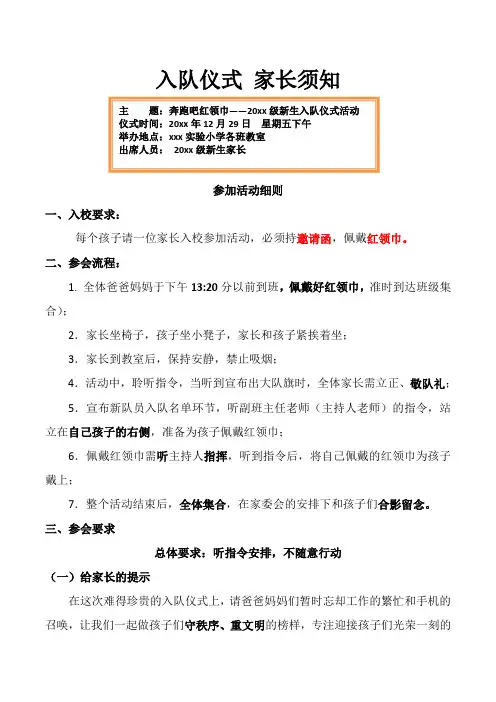 入队仪式 家长须知

主　　题：奔跑吧红领巾——20xx 级新生入队仪式活动
仪式时间：20xx 年 12 月 29 日　星期五下午
举办地点：xxx 实验小学各班教室
出席人员：20xx 级新生家长

参加活动细则

一、入校要求：

每个孩子请一位家长入校参加活动，必须持邀请函，佩戴红领巾。

二、参会流程：

1. 全体爸爸妈妈于下午 13:20 分以前到班，佩戴好红领巾，准时到达班级集合；

2. 家长坐椅子，孩子坐小凳子，家长和孩子紧挨着坐；

3. 家长到教室后，保持安静，禁止吸烟；

4. 活动中，聆听指令，当听到宣布出大队旗时，全体家长需立正、敬队礼；

5. 宣布新队员入队名单环节，听副班主任老师（主持人老师）的指令，站立在自己孩子的右侧，准备为孩子佩戴红领巾；

6. 佩戴红领巾需听主持人指挥，听到指令后，将自己佩戴的红领巾为孩子戴上；

7. 整个活动结束后，全体集合，在家委会的安排下和孩子们合影留念。

三、参会要求

总体要求：听指令安排，不随意行动

（一）给家长的提示

在这次难得珍贵的入队仪式上，请爸爸妈妈们暂时忘却工作的繁忙和手机的召唤，让我们一起做孩子们守秩序、重文明的榜样，专注迎接孩子们光荣一刻的